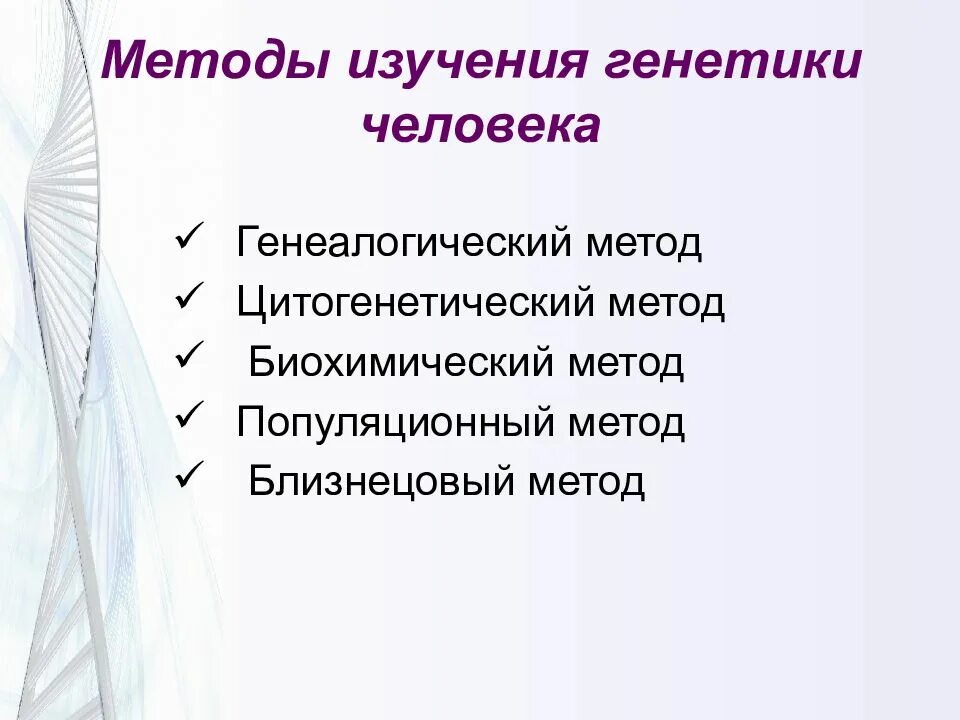 Методы изучения генетики человека

✓ Генеалогический метод
✓ Цитогенетический метод
✓ Биохимический метод
✓ Популяционный метод
✓ Близнецовый метод